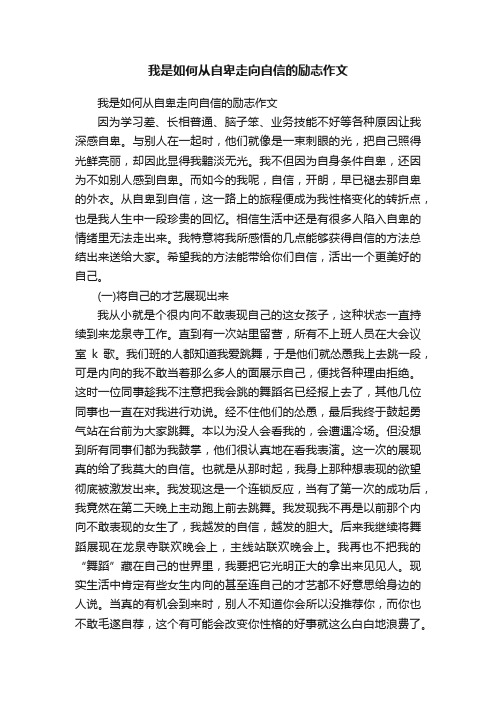 我是如何从自卑走向自信的励志作文

我是如何从自卑走向自信的励志作文

因为学习差、长相普通、脑子笨、业务技能不好等各种原因让我深感自卑。与别人在一起时，他们就像是一束刺眼的光，把自己照得光鲜亮丽，却因此显得我黯淡无光。我不但因为自身条件自卑，还因为不如别人感到自卑。而如今的我呢，自信，开朗，早已褪去那自卑的外衣。从自卑到自信，这一路上的旅程便成为我性格变化的转折点，也是我人生中一段珍贵的回忆。相信生活中还是有很多人陷入自卑的情绪里无法走出来。我特意将我所感悟的几点能够获得自信的方法总结出来送给大家。希望我的方法能带给你们自信，活出一个更美好的自己。

(一)将自己的才艺展现出来

我从小就是个很内向不敢表现自己的这女孩子，这种状态一直持续到来龙泉寺工作。直到有一次站里留营，所有不上班人员在大会议室 k 歌。我们班的人都知道我爱跳舞，于是他们就怂恿我上去跳一段，可是内向的我不敢当着那么多人的面展示自己，便找各种理由拒绝。这时一位同事趁我不注意把我会跳的舞蹈名已经报上去了，其他几位同事也一直在对我进行劝说。经不住他们的怂恿，最后我终于鼓起勇气站在台前为大家跳舞。本以为没人会看我的，会遭遇冷场。但没想到所有同事们都为我鼓掌，他们很认真地在看我表演。这一次的展现真的给了我莫大的自信。也就是从那时起，我身上那种想表现的欲望彻底被激发出来。我发现这是一个连锁反应，当有了第一次的成功后，我竟然在第二天晚上主动跑上前去跳舞。我发现我不再是以前那个内向不敢表现的女生了，我越发的自信，越发的胆大。后来我继续将舞蹈展现在龙泉寺联欢晚会上，主线站联欢晚会上。我再也不把我的“舞蹈”藏在自己的世界里，我要把它光明正大的拿出来见见人。现实生活中肯定有些女生内向的甚至连自己的才艺都不好意思给身边的人说。当真的有机会到来时，别人不知道你会所以没推荐你，而你也不敢毛遂自荐，这个有可能会改变你性格的好事就这么白白地浪费了。